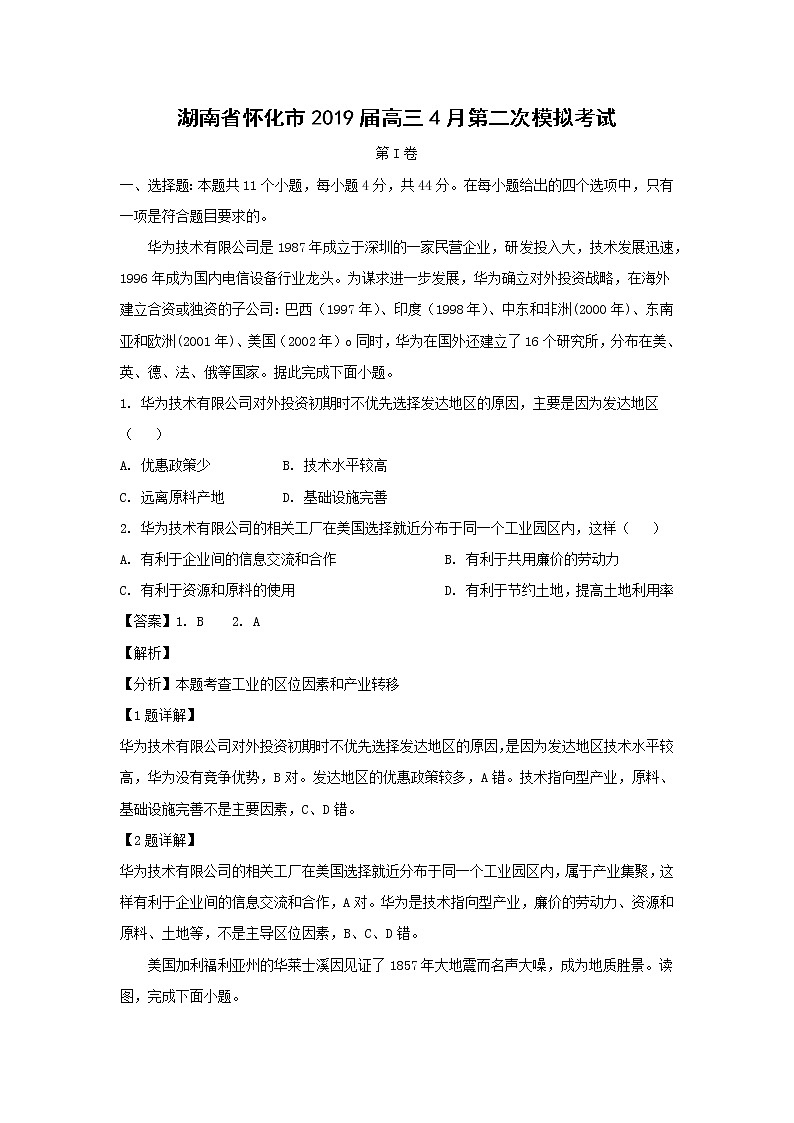 湖南省怀化市2019届高三4月第二次模拟考试

第I卷

一、选择题：本题共11个小题，每小题4分，共44分。在每小题给出的四个选项中，只有一项是符合题目要求的。

华为技术有限公司是1987年成立于深圳的一家民营企业，研发投入大，技术发展迅速，1996年成为国内电信设备行业龙头。为谋求进一步发展，华为确立对外投资战略，在海外建立合资或独资的子公司：巴西（1997年）、印度（1998年）、中东和非洲(2000年)、东南亚和欧洲(2001年)、美国（2002年）。同时，华为在国外还建立了16个研究所，分布在美、英、德、法、俄等国家。据此完成下面小题。

1. 华为技术有限公司对外投资初期时不优先选择发达地区的原因，主要是因为发达地区（　　）

A. 优惠政策少　　B. 技术水平较高

C. 远离原料产地　　D. 基础设施完善

2. 华为技术有限公司的相关工厂在美国选择就近分布于同一个工业园区内，这样（　　）

A. 有利于企业间的信息交流和合作　　B. 有利于共用廉价的劳动力

C. 有利于资源和原料的使用　　D. 有利于节约土地，提高土地利用率

【答案】1. B　2. A

【解析】

【分析】本题考查工业的区位因素和产业转移

【1题详解】

华为技术有限公司对外投资初期时不优先选择发达地区的原因，是因为发达地区技术水平较高，华为没有竞争优势，B对。发达地区的优惠政策较多，A错。技术指向型产业，原料、基础设施完善不是主要因素，C、D错。

【2题详解】

华为技术有限公司的相关工厂在美国选择就近分布于同一个工业园区内，属于产业集聚，这样有利于企业间的信息交流和合作，A对。华为是技术指向型产业，廉价的劳动力、资源和原料、土地等，不是主导区位因素，B、C、D错。

美国加利福利亚州的华莱士溪因见证了1857年大地震而名声大噪，成为地质胜景。读图，完成下面小题。